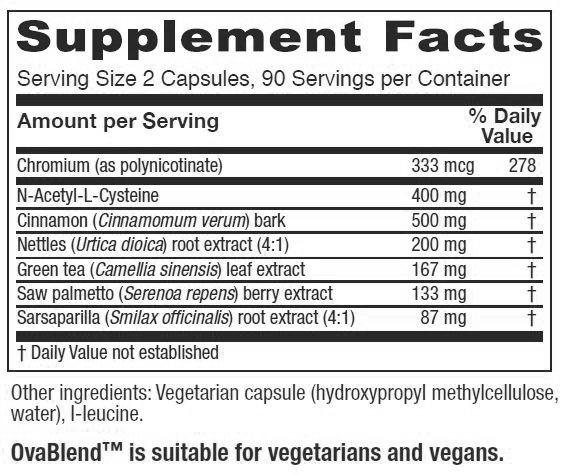 Supplement Facts

Serving Size 2 Capsules, 90 Servings per Container

| Amount per Serving | | % Daily Value |
|---|---|---|
| Chromium (as polynicotinate) | 333 mcg | 278 |
| N-Acetyl-L-Cysteine | 400 mg | † |
| Cinnamon (Cinnamomum verum) bark | 500 mg | † |
| Nettles (Urtica dioica) root extract (4:1) | 200 mg | † |
| Green tea (Camellia sinensis) leaf extract | 167 mg | † |
| Saw palmetto (Serenoa repens) berry extract | 133 mg | † |
| Sarsaparilla (Smilax officinalis) root extract (4:1) | 87 mg | † |

† Daily Value not established

Other ingredients: Vegetarian capsule (hydroxypropyl methylcellulose, water), l-leucine.

OvaBlend™ is suitable for vegetarians and vegans.